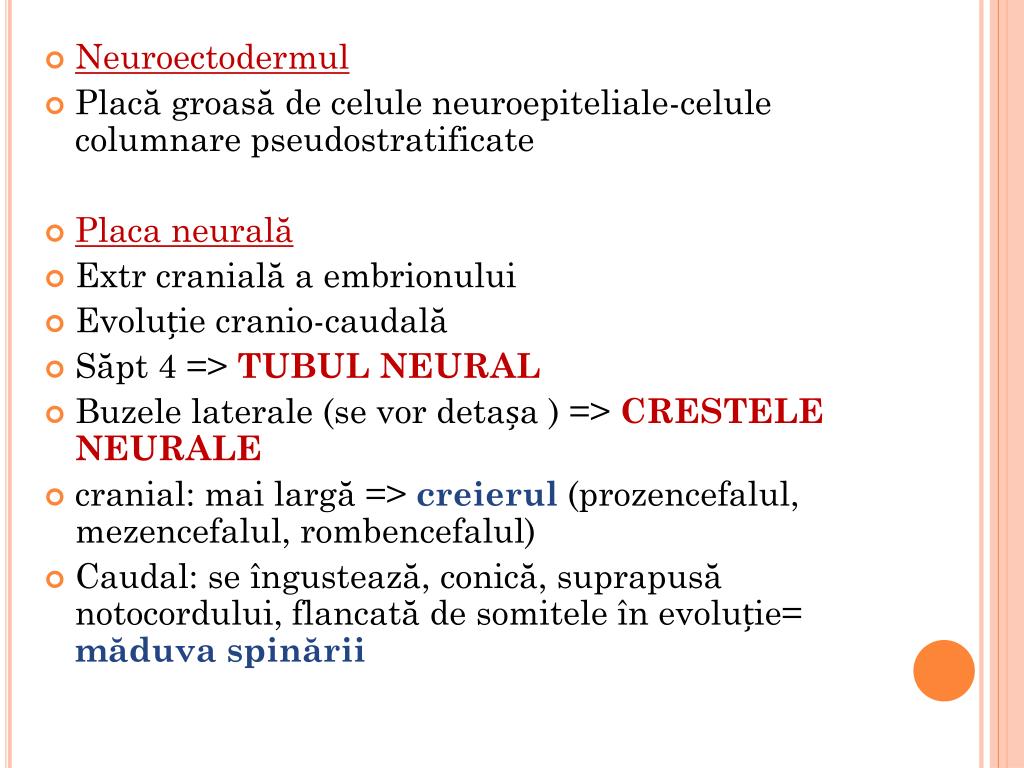 Neuroectodermul

Placă groasă de celule neuroepiteliale-celule columnare pseudostratificate

Placa neurală

Extr cranială a embrionului

Evoluție cranio-caudală

Săpt 4 => TUBUL NEURAL

Buzele laterale (se vor detașa ) => CRESTELE NEURALE

cranial: mai largă => creierul (prozencefalul, mezencefalul, rombencefalul)

Caudal: se îngustează, conică, suprapusă notocordului, flancată de somitele în evoluție= măduva spinării